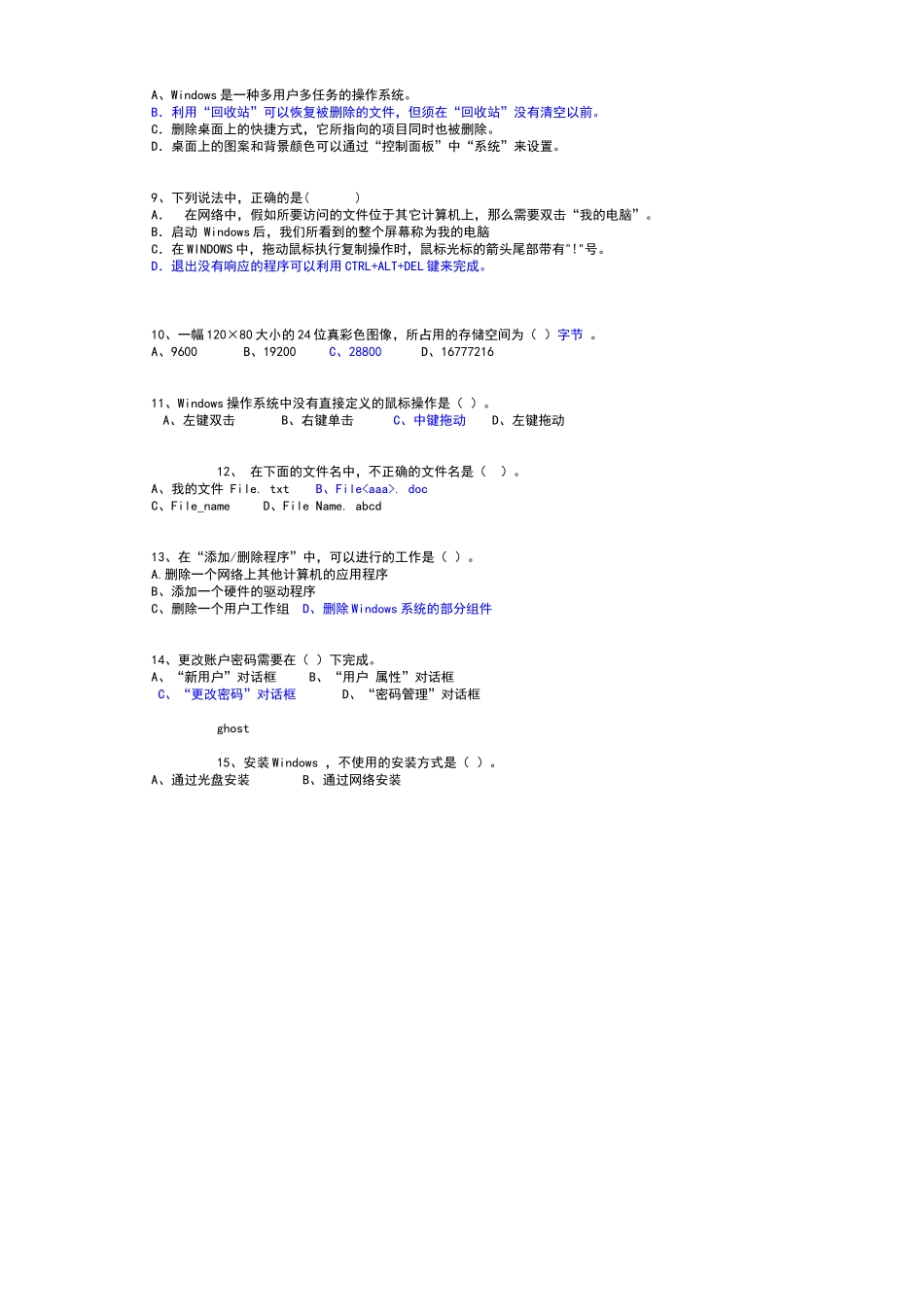 A、Windows 是一种多用户多任务的操作系统。
B. 利用“回收站”可以恢复被删除的文件，但须在“回收站”没有清空以前。
C. 删除桌面上的快捷方式，它所指向的项目同时也被删除。
D. 桌面上的图案和背景颜色可以通过“控制面板”中“系统”来设置。

9、下列说法中，正确的是(　　　)
A.　在网络中，假如所要访问的文件位于其它计算机上，那么需要双击“我的电脑”。
B. 启动 Windows 后，我们所看到的整个屏幕称为我的电脑
C. 在 WINDOWS 中，拖动鼠标执行复制操作时，鼠标光标的箭头尾部带有"!"号。
D. 退出没有响应的程序可以利用 CTRL+ALT+DEL 键来完成。

10、一幅 120×80 大小的 24 位真彩色图像，所占用的存储空间为（ ）字节 。
A、9600　　B、19200　　C、28800　　D、16777216

11、Windows 操作系统中没有直接定义的鼠标操作是（ ）。
A、左键双击　　B、右键单击　　C、中键拖动　　D、左键拖动

12、 在下面的文件名中，不正确的文件名是（　）。
A、我的文件 File. txt　　B、File<aaa>. doc
C、File_name　　D、File Name. abcd

13、在“添加/删除程序”中，可以进行的工作是（ ）。
A.删除一个网络上其他计算机的应用程序
B、添加一个硬件的驱动程序
C、删除一个用户工作组　D、删除 Windows 系统的部分组件

14、更改账户密码需要在（ ）下完成。
A、“新用户”对话框　　B、“用户 属性”对话框
C、“更改密码”对话框　　D、“密码管理”对话框

ghost

15、安装 Windows ，不使用的安装方式是（ ）。
A、通过光盘安装　　B、通过网络安装